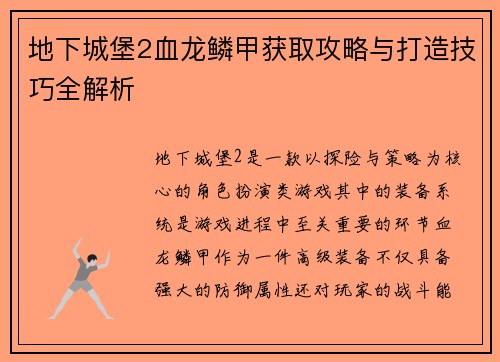 地下城堡2血龙鳞甲获取攻略与打造技巧全解析

地下城堡2是一款以探险与策略为核心的角色扮演类游戏其中的装备系统是游戏进程中至关重要的环节血龙鳞甲作为一件高级装备不仅具备强大的防御属性还对玩家的战斗能